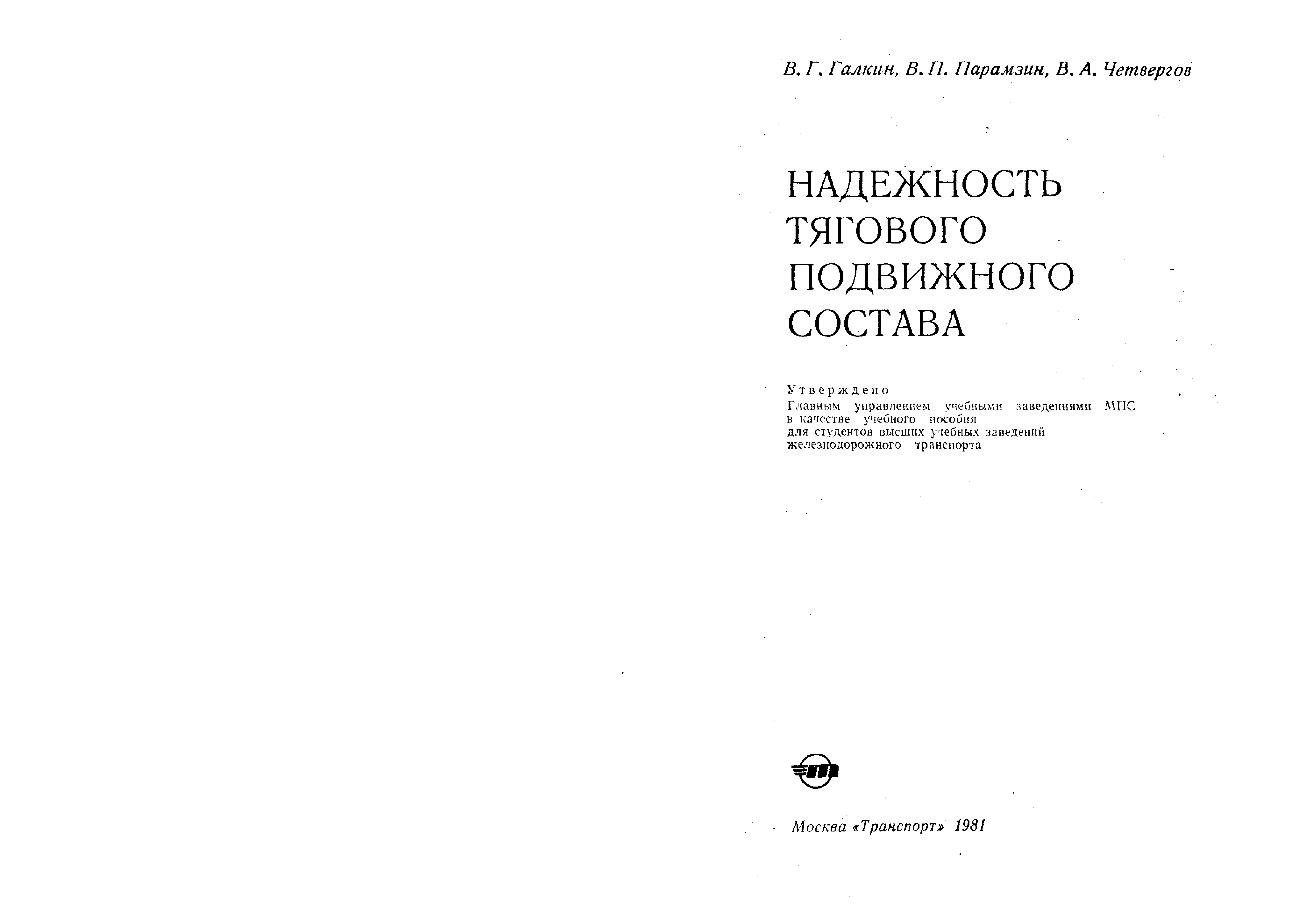 В. Г. Галкин, В. П. Парамзин, В. А. Четвергов

НАДЕЖНОСТЬ ТЯГОВОГО ПОДВИЖНОГО СОСТАВА

Утверждено
Главным управлением учебными заведениями МПС в качестве учебного пособия для студентов высших учебных заведений железнодорожного транспорта

Москва «Транспорт» 1981